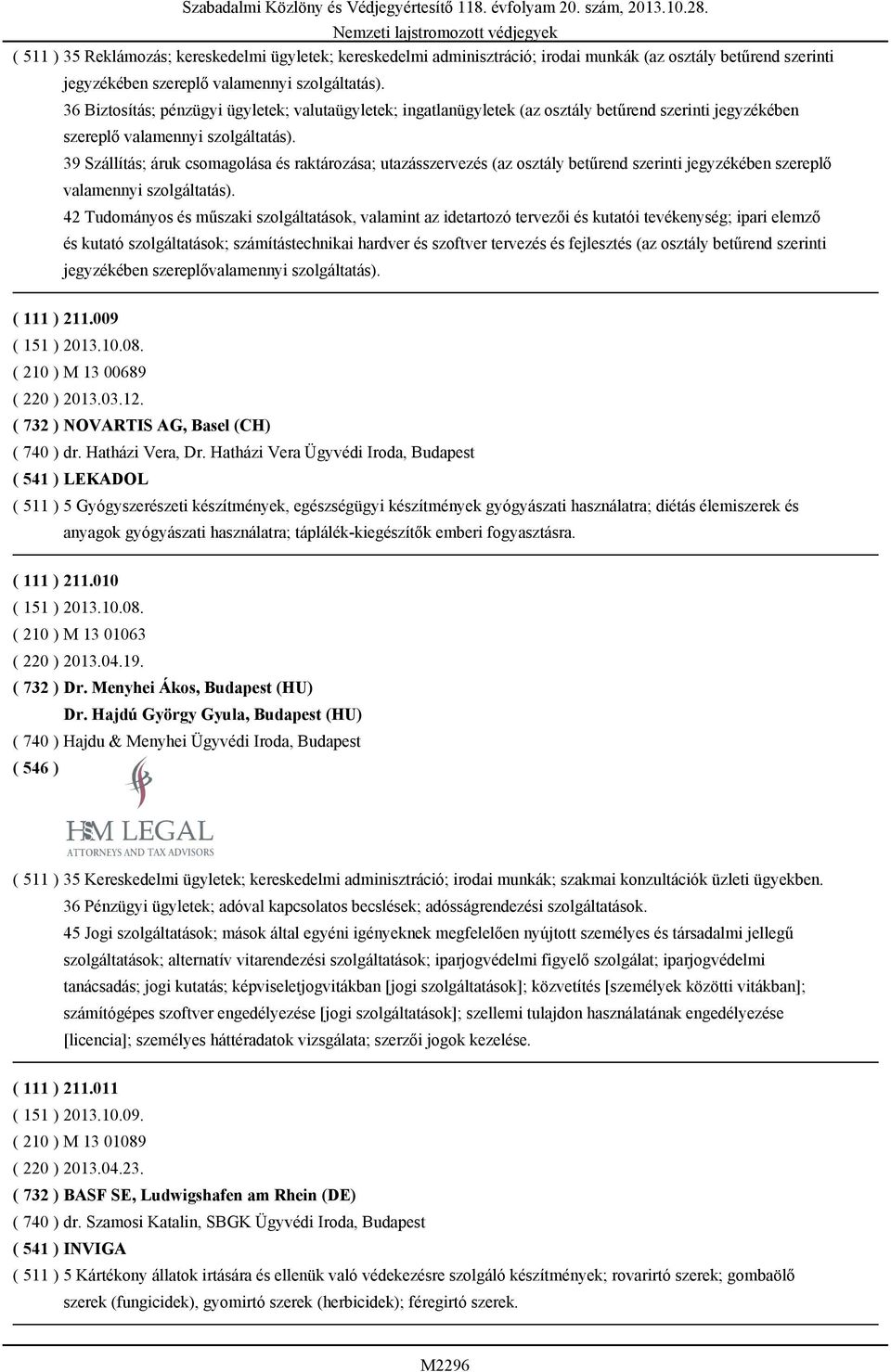 Szabadalmi Közlöny és Védjegyértesítő 118. évfolyam 20. szám, 2013.10.28.
Nemzeti lajstromozott védjegyek

( 511 ) 35 Reklámozás; kereskedelmi ügyletek; kereskedelmi adminisztráció; irodai munkák (az osztály betűrend szerinti jegyzékében szereplő valamennyi szolgáltatás).
36 Biztosítás; pénzügyi ügyletek; valutaügyletek; ingatlanügyletek (az osztály betűrend szerinti jegyzékében szereplő valamennyi szolgáltatás).
39 Szállítás; áruk csomagolása és raktározása; utazásszervezés (az osztály betűrend szerinti jegyzékében szereplő valamennyi szolgáltatás).
42 Tudományos és műszaki szolgáltatások, valamint az idetartozó tervezői és kutatói tevékenység; ipari elemző és kutató szolgáltatások; számítástechnikai hardver és szoftver tervezés és fejlesztés (az osztály betűrend szerinti jegyzékében szereplővalamennyi szolgáltatás).

( 111 ) 211.009
( 151 ) 2013.10.08.
( 210 ) M 13 00689
( 220 ) 2013.03.12.
( 732 ) NOVARTIS AG, Basel (CH)
( 740 ) dr. Hatházi Vera, Dr. Hatházi Vera Ügyvédi Iroda, Budapest
( 541 ) LEKADOL
( 511 ) 5 Gyógyszerészeti készítmények, egészségügyi készítmények gyógyászati használatra; diétás élemiszerek és anyagok gyógyászati használatra; táplálék-kiegészítők emberi fogyasztásra.

( 111 ) 211.010
( 151 ) 2013.10.08.
( 210 ) M 13 01063
( 220 ) 2013.04.19.
( 732 ) Dr. Menyhei Ákos, Budapest (HU)
Dr. Hajdú György Gyula, Budapest (HU)
( 740 ) Hajdu & Menyhei Ügyvédi Iroda, Budapest
( 546 )
HM LEGAL
ATTORNEYS AND TAX ADVISORS
( 511 ) 35 Kereskedelmi ügyletek; kereskedelmi adminisztráció; irodai munkák; szakmai konzultációk üzleti ügyekben.
36 Pénzügyi ügyletek; adóval kapcsolatos becslések; adósságrendezési szolgáltatások.
45 Jogi szolgáltatások; mások által egyéni igényeknek megfelelően nyújtott személyes és társadalmi jellegű szolgáltatások; alternatív vitarendezési szolgáltatások; iparjogvédelmi figyelő szolgálat; iparjogvédelmi tanácsadás; jogi kutatás; képviseletjogvitákban [jogi szolgáltatások]; közvetítés [személyek közötti vitákban]; számítógépes szoftver engedélyezése [jogi szolgáltatások]; szellemi tulajdon használatának engedélyezése [licencia]; személyes háttéradatok vizsgálata; szerzői jogok kezelése.

( 111 ) 211.011
( 151 ) 2013.10.09.
( 210 ) M 13 01089
( 220 ) 2013.04.23.
( 732 ) BASF SE, Ludwigshafen am Rhein (DE)
( 740 ) dr. Szamosi Katalin, SBGK Ügyvédi Iroda, Budapest
( 541 ) INVIGA
( 511 ) 5 Kártékony állatok irtására és ellenük való védekezésre szolgáló készítmények; rovarirtó szerek; gombaölő szerek (fungicidek), gyomirtó szerek (herbicidek); féregirtó szerek.

M2296